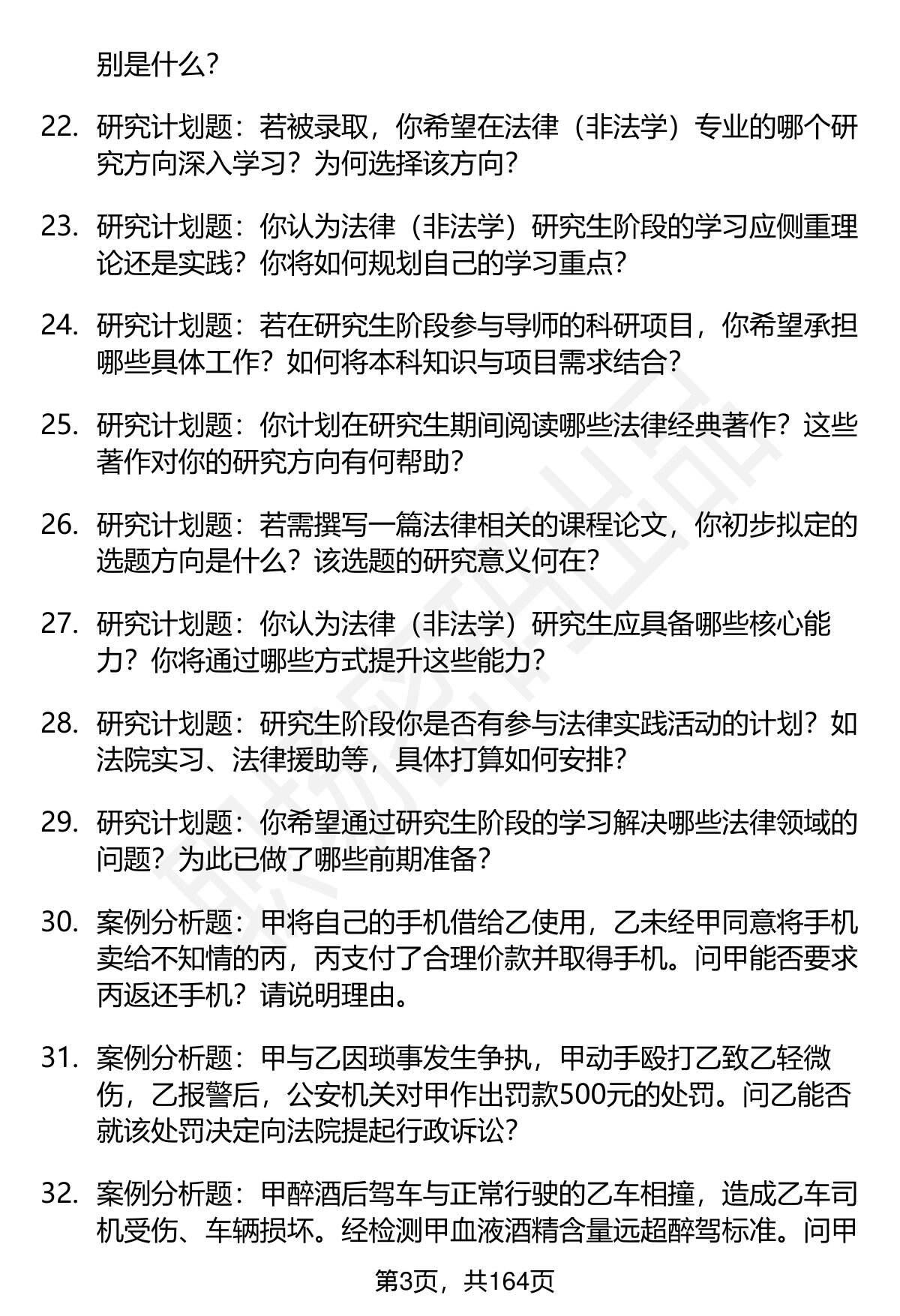 别是什么?

22. 研究计划题：若被录取，你希望在法律（非法学）专业的哪个研究方向深入学习？为何选择该方向?

23. 研究计划题：你认为法律（非法学）研究生阶段的学习应侧重理论还是实践？你将如何规划自己的学习重点?

24. 研究计划题：若在研究生阶段参与导师的科研项目，你希望承担哪些具体工作？如何将本科知识与项目需求结合?

25. 研究计划题：你计划在研究生期间阅读哪些法律经典著作？这些著作对你的研究方向有何帮助?

26. 研究计划题：若需撰写一篇法律相关的课程论文，你初步拟定的选题方向是什么？该选题的研究意义何在?

27. 研究计划题：你认为法律（非法学）研究生应具备哪些核心能力？你将通过哪些方式提升这些能力?

28. 研究计划题：研究生阶段你是否有参与法律实践活动的计划？如法院实习、法律援助等，具体打算如何安排?

29. 研究计划题：你希望通过研究生阶段的学习解决哪些法律领域的问题？为此已做了哪些前期准备?

30. 案例分析题：甲将自己的手机借给乙使用，乙未经甲同意将手机卖给不知情的丙，丙支付了合理价款并取得手机。问甲能否要求丙返还手机？请说明理由。

31. 案例分析题：甲与乙因琐事发生争执，甲动手殴打乙致乙轻微伤，乙报警后，公安机关对甲作出罚款500元的处罚。问乙能否就该处罚决定向法院提起行政诉讼?

32. 案例分析题：甲醉酒后驾车与正常行驶的乙车相撞，造成乙车司机受伤、车辆损坏。经检测甲血液酒精含量远超醉驾标准。问甲

第3页，共164页